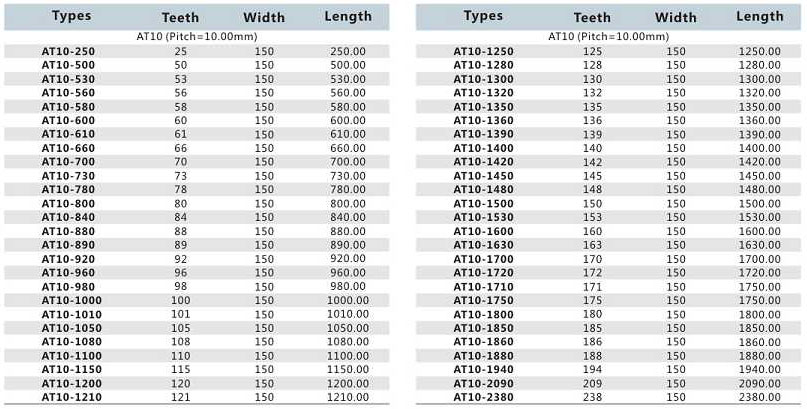 | Types | Teeth | Width | Length |
|---|---|---|---|
| AT10 (Pitch=10.00mm) | | | |
| AT10-250 | 25 | 150 | 250.00 |
| AT10-500 | 50 | 150 | 500.00 |
| AT10-530 | 53 | 150 | 530.00 |
| AT10-560 | 56 | 150 | 560.00 |
| AT10-580 | 58 | 150 | 580.00 |
| AT10-600 | 60 | 150 | 600.00 |
| AT10-610 | 61 | 150 | 610.00 |
| AT10-660 | 66 | 150 | 660.00 |
| AT10-700 | 70 | 150 | 700.00 |
| AT10-730 | 73 | 150 | 730.00 |
| AT10-780 | 78 | 150 | 780.00 |
| AT10-800 | 80 | 150 | 800.00 |
| AT10-840 | 84 | 150 | 840.00 |
| AT10-880 | 88 | 150 | 880.00 |
| AT10-890 | 89 | 150 | 890.00 |
| AT10-920 | 92 | 150 | 920.00 |
| AT10-960 | 96 | 150 | 960.00 |
| AT10-980 | 98 | 150 | 980.00 |
| AT10-1000 | 100 | 150 | 1000.00 |
| AT10-1010 | 101 | 150 | 1010.00 |
| AT10-1050 | 105 | 150 | 1050.00 |
| AT10-1080 | 108 | 150 | 1080.00 |
| AT10-1100 | 110 | 150 | 1100.00 |
| AT10-1150 | 115 | 150 | 1150.00 |
| AT10-1200 | 120 | 150 | 1200.00 |
| AT10-1210 | 121 | 150 | 1210.00 |

| Types | Teeth | Width | Length |
|---|---|---|---|
| AT10 (Pitch=10.00mm) | | | |
| AT10-1250 | 125 | 150 | 1250.00 |
| AT10-1280 | 128 | 150 | 1280.00 |
| AT10-1300 | 130 | 150 | 1300.00 |
| AT10-1320 | 132 | 150 | 1320.00 |
| AT10-1350 | 135 | 150 | 1350.00 |
| AT10-1360 | 136 | 150 | 1360.00 |
| AT10-1390 | 139 | 150 | 1390.00 |
| AT10-1400 | 140 | 150 | 1400.00 |
| AT10-1420 | 142 | 150 | 1420.00 |
| AT10-1450 | 145 | 150 | 1450.00 |
| AT10-1480 | 148 | 150 | 1480.00 |
| AT10-1500 | 150 | 150 | 1500.00 |
| AT10-1530 | 153 | 150 | 1530.00 |
| AT10-1600 | 160 | 150 | 1600.00 |
| AT10-1630 | 163 | 150 | 1630.00 |
| AT10-1700 | 170 | 150 | 1700.00 |
| AT10-1720 | 172 | 150 | 1720.00 |
| AT10-1710 | 171 | 150 | 1750.00 |
| AT10-1750 | 175 | 150 | 1750.00 |
| AT10-1800 | 180 | 150 | 1800.00 |
| AT10-1850 | 185 | 150 | 1850.00 |
| AT10-1860 | 186 | 150 | 1860.00 |
| AT10-1880 | 188 | 150 | 1880.00 |
| AT10-1940 | 194 | 150 | 1940.00 |
| AT10-2090 | 209 | 150 | 2090.00 |
| AT10-2380 | 238 | 150 | 2380.00 |